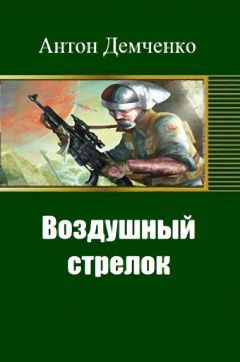 Антон Демченко

Воздушный стрелок